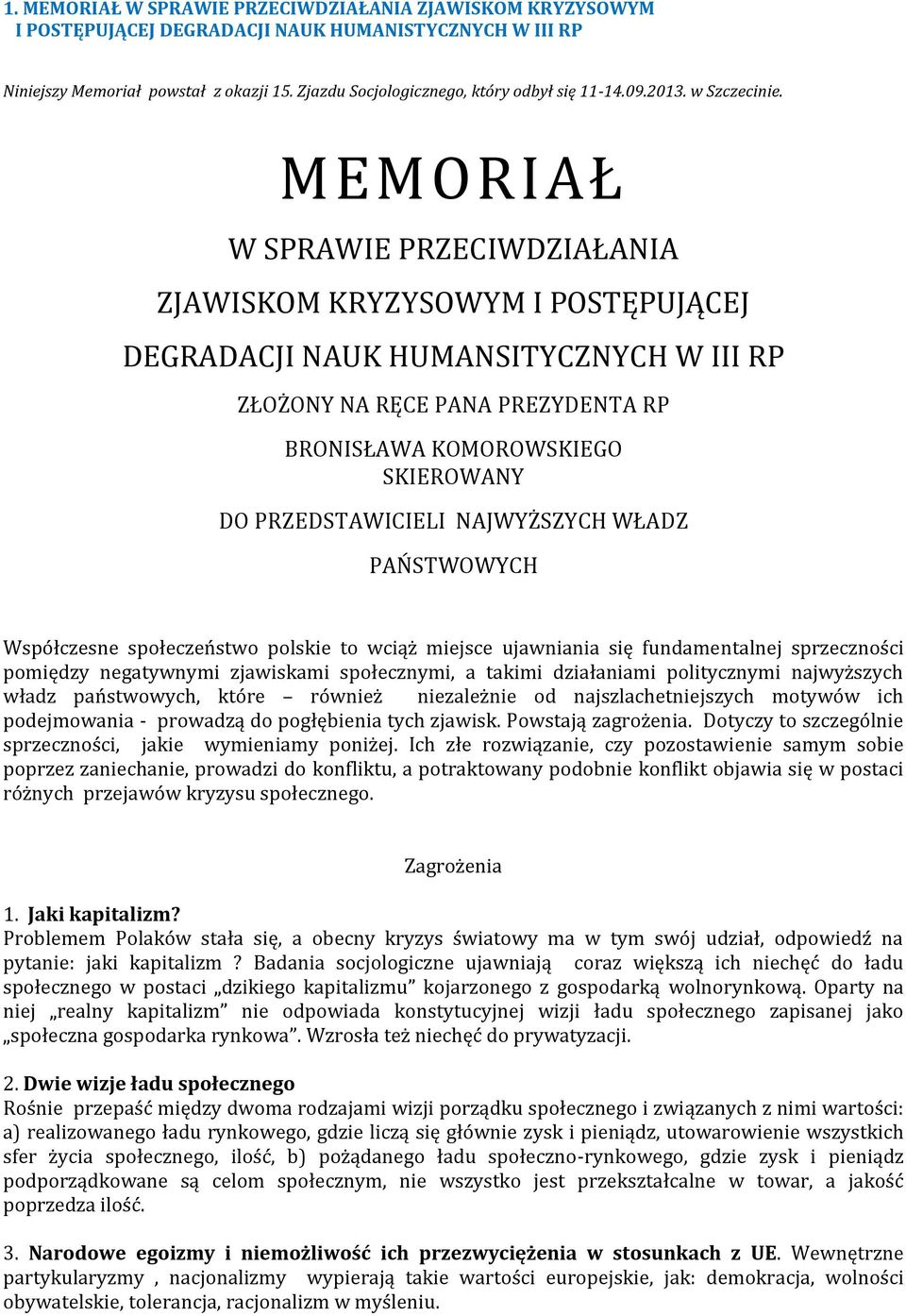 1. MEMORIAŁ W SPRAWIE PRZECIWDZIAŁANIA ZJAWISKOM KRYZYSOWYM I POSTĘPUJĄCEJ DEGRADACJI NAUK HUMANISTYCZNYCH W III RP

Niniejszy Memoriał powstał z okazji 15. Zjazdu Socjologicznego, który odbył się 11-14.09.2013. w Szczecinie.

MEMORIAŁ

W SPRAWIE PRZECIWDZIAŁANIA

ZJAWISKOM KRYZYSOWYM I POSTĘPUJĄCEJ

DEGRADACJI NAUK HUMANSITYCZNYCH W III RP

ZŁOŻONY NA RĘCE PANA PREZYDENTA RP

BRONISŁAWA KOMOROWSKIEGO

SKIEROWANY

DO PRZEDSTAWICIELI NAJWYŻSZYCH WŁADZ

PAŃSTWOWYCH

Współczesne społeczeństwo polskie to wciąż miejsce ujawniania się fundamentalnej sprzeczności pomiędzy negatywnymi zjawiskami społecznymi, a takimi działaniami politycznymi najwyższych władz państwowych, które – również niezależnie od najszlachetniejszych motywów ich podejmowania - prowadzą do pogłębienia tych zjawisk. Powstają zagrożenia. Dotyczy to szczególnie sprzeczności, jakie wymieniamy poniżej. Ich złe rozwiązanie, czy pozostawienie samym sobie poprzez zaniechanie, prowadzi do konfliktu, a potraktowany podobnie konflikt objawia się w postaci różnych przejawów kryzysu społecznego.

Zagrożenia

1. Jaki kapitalizm?
Problemem Polaków stała się, a obecny kryzys światowy ma w tym swój udział, odpowiedź na pytanie: jaki kapitalizm ? Badania socjologiczne ujawniają coraz większą ich niechęć do ładu społecznego w postaci „dzikiego kapitalizmu” kojarzonego z gospodarką wolnorynkową. Oparty na niej „realny kapitalizm” nie odpowiada konstytucyjnej wizji ładu społecznego zapisanej jako „społeczna gospodarka rynkowa”. Wzrosła też niechęć do prywatyzacji.

2. Dwie wizje ładu społecznego
Rośnie przepaść między dwoma rodzajami wizji porządku społecznego i związanych z nimi wartości: a) realizowanego ładu rynkowego, gdzie liczą się głównie zysk i pieniądz, utowarowienie wszystkich sfer życia społecznego, ilość, b) pożądanego ładu społeczno-rynkowego, gdzie zysk i pieniądz podporządkowane są celom społecznym, nie wszystko jest przekształcalne w towar, a jakość poprzedza ilość.

3. Narodowe egoizmy i niemożliwość ich przezwyciężenia w stosunkach z UE. Wewnętrzne partykularyzmy , nacjonalizmy wypierają takie wartości europejskie, jak: demokracja, wolności obywatelskie, tolerancja, racjonalizm w myśleniu.